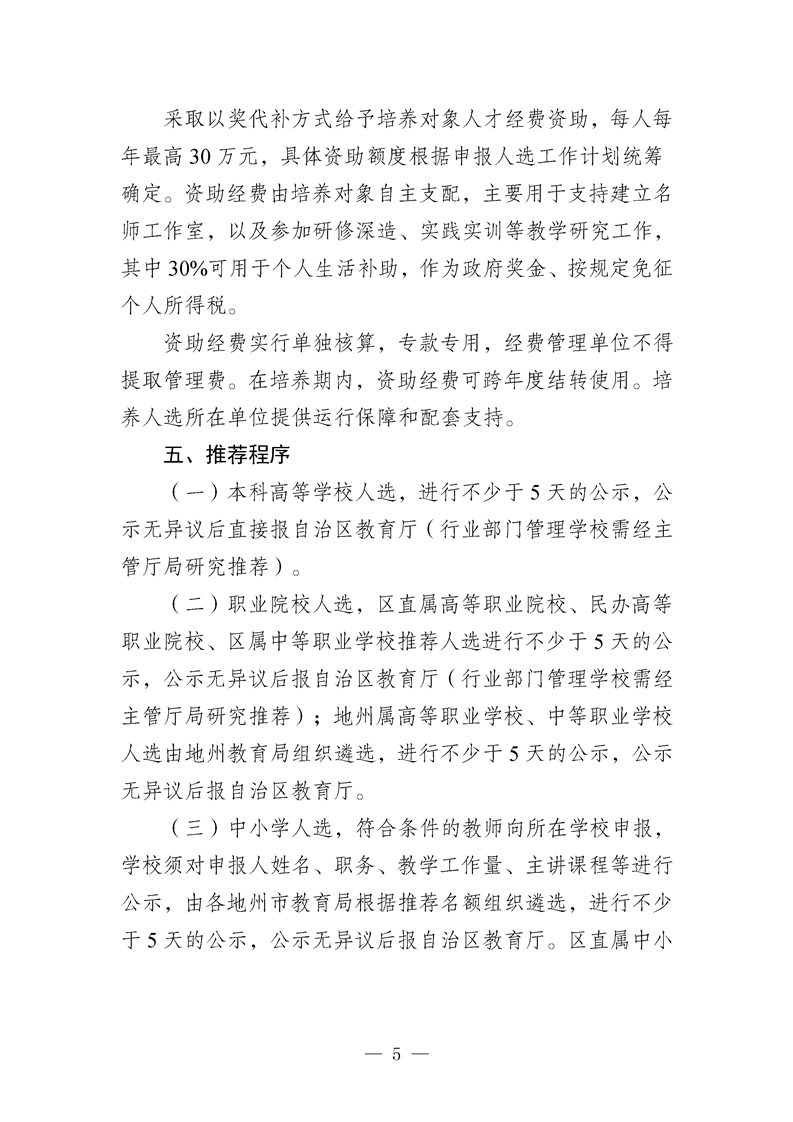 采取以奖代补方式给予培养对象人才经费资助，每人每年最高30万元，具体资助额度根据申报人选工作计划统筹确定。资助经费由培养对象自主支配，主要用于支持建立名师工作室，以及参加研修深造、实践实训等教学研究工作，其中30%可用于个人生活补助，作为政府奖金、按规定免征个人所得税。

资助经费实行单独核算，专款专用，经费管理单位不得提取管理费。在培养期内，资助经费可跨年度结转使用。培养人选所在单位提供运行保障和配套支持。

五、推荐程序

（一）本科高等学校人选，进行不少于5天的公示，公示无异议后直接报自治区教育厅（行业部门管理学校需经主管厅局研究推荐）。

（二）职业院校人选，区直属高等职业院校、民办高等职业院校、区属中等职业学校推荐人选进行不少于5天的公示，公示无异议后报自治区教育厅（行业部门管理学校需经主管厅局研究推荐）；地州属高等职业学校、中等职业学校人选由地州教育局组织遴选，进行不少于5天的公示，公示无异议后报自治区教育厅。

（三）中小学人选，符合条件的教师向所在学校申报，学校须对申报人姓名、职务、教学工作量、主讲课程等进行公示，由各地州市教育局根据推荐名额组织遴选，进行不少于5天的公示，公示无异议后报自治区教育厅。区直属中小

— 5 —